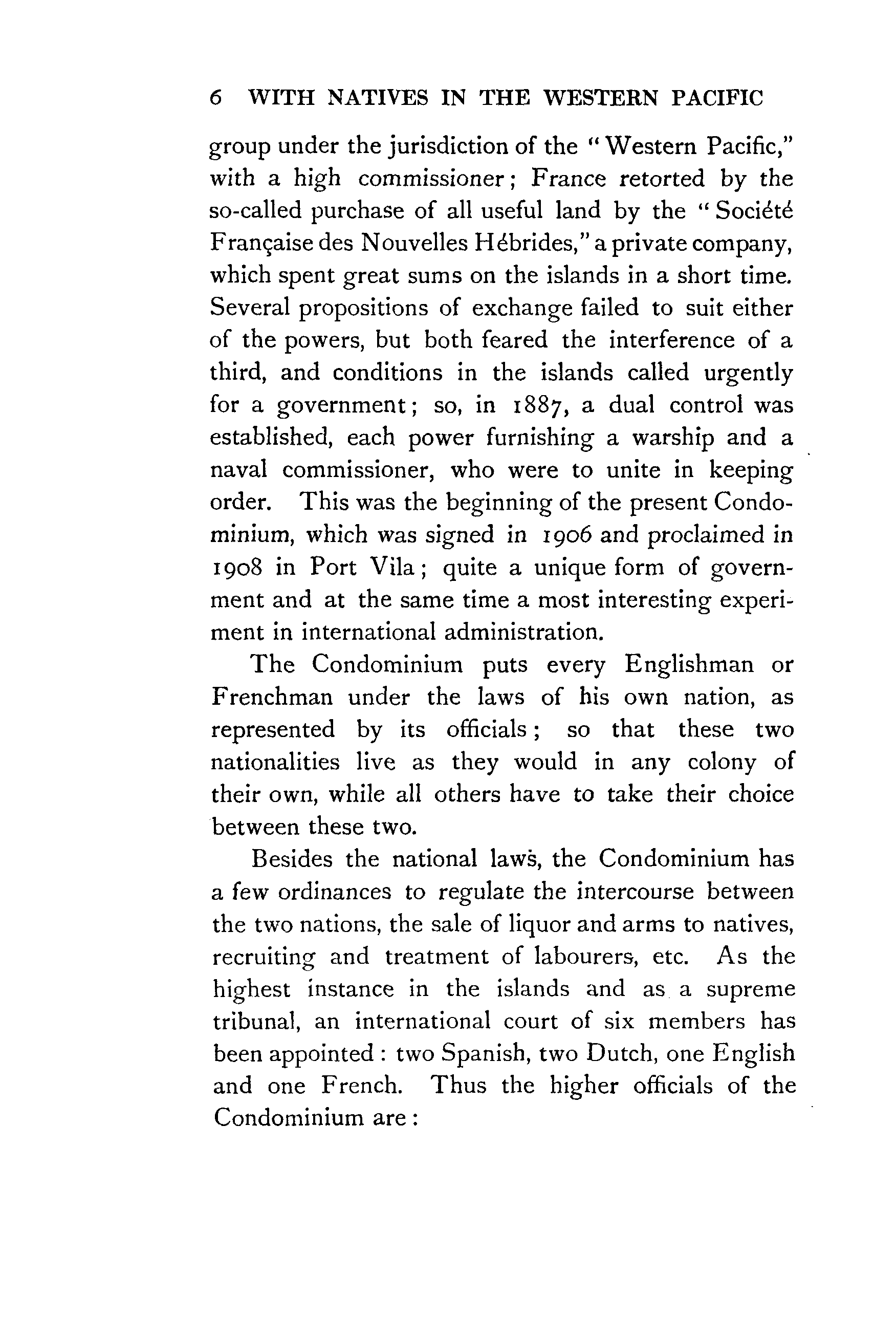 6 WITH NATIVES IN THE WESTERN PACIFIC

group under the jurisdiction of the "Western Pacific," with a high commissioner; France retorted by the so-called purchase of all useful land by the "Société Française des Nouvelles Hébrides," a private company, which spent great sums on the islands in a short time. Several propositions of exchange failed to suit either of the powers, but both feared the interference of a third, and conditions in the islands called urgently for a government; so, in 1887, a dual control was established, each power furnishing a warship and a naval commissioner, who were to unite in keeping order. This was the beginning of the present Condominium, which was signed in 1906 and proclaimed in 1908 in Port Vila; quite a unique form of government and at the same time a most interesting experiment in international administration.

The Condominium puts every Englishman or Frenchman under the laws of his own nation, as represented by its officials; so that these two nationalities live as they would in any colony of their own, while all others have to take their choice between these two.

Besides the national laws, the Condominium has a few ordinances to regulate the intercourse between the two nations, the sale of liquor and arms to natives, recruiting and treatment of labourers, etc. As the highest instance in the islands and as a supreme tribunal, an international court of six members has been appointed: two Spanish, two Dutch, one English and one French. Thus the higher officials of the Condominium are: